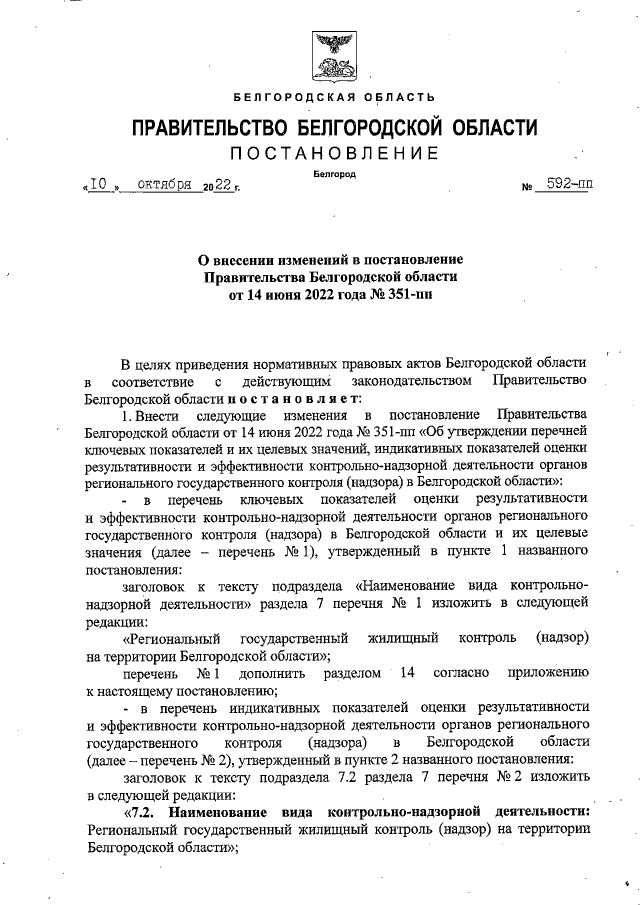 БЕЛГОРОДСКАЯ ОБЛАСТЬ

ПРАВИТЕЛЬСТВО БЕЛГОРОДСКОЙ ОБЛАСТИ

ПОСТАНОВЛЕНИЕ

Белгород

«10» октября 2022 г. № 592-пп

О внесении изменений в постановление Правительства Белгородской области от 14 июня 2022 года № 351-пп

В целях приведения нормативных правовых актов Белгородской области в соответствие с действующим законодательством Правительство Белгородской области постановляет:

1. Внести следующие изменения в постановление Правительства Белгородской области от 14 июня 2022 года № 351-пп «Об утверждении перечней ключевых показателей и их целевых значений, индикативных показателей оценки результативности и эффективности контрольно-надзорной деятельности органов регионального государственного контроля (надзора) в Белгородской области»:

- в перечень ключевых показателей оценки результативности и эффективности контрольно-надзорной деятельности органов регионального государственного контроля (надзора) в Белгородской области и их целевые значения (далее – перечень № 1), утвержденный в пункте 1 названного постановления:

заголовок к тексту подраздела «Наименование вида контрольно-надзорной деятельности» раздела 7 перечня № 1 изложить в следующей редакции:

«Региональный государственный жилищный контроль (надзор) на территории Белгородской области»;

перечень № 1 дополнить разделом 14 согласно приложению к настоящему постановлению;

- в перечень индикативных показателей оценки результативности и эффективности контрольно-надзорной деятельности органов регионального государственного контроля (надзора) в Белгородской области (далее – перечень № 2), утвержденный в пункте 2 названного постановления:

заголовок к тексту подраздела 7.2 раздела 7 перечня № 2 изложить в следующей редакции:

«7.2. Наименование вида контрольно-надзорной деятельности: Региональный государственный жилищный контроль (надзор) на территории Белгородской области»;